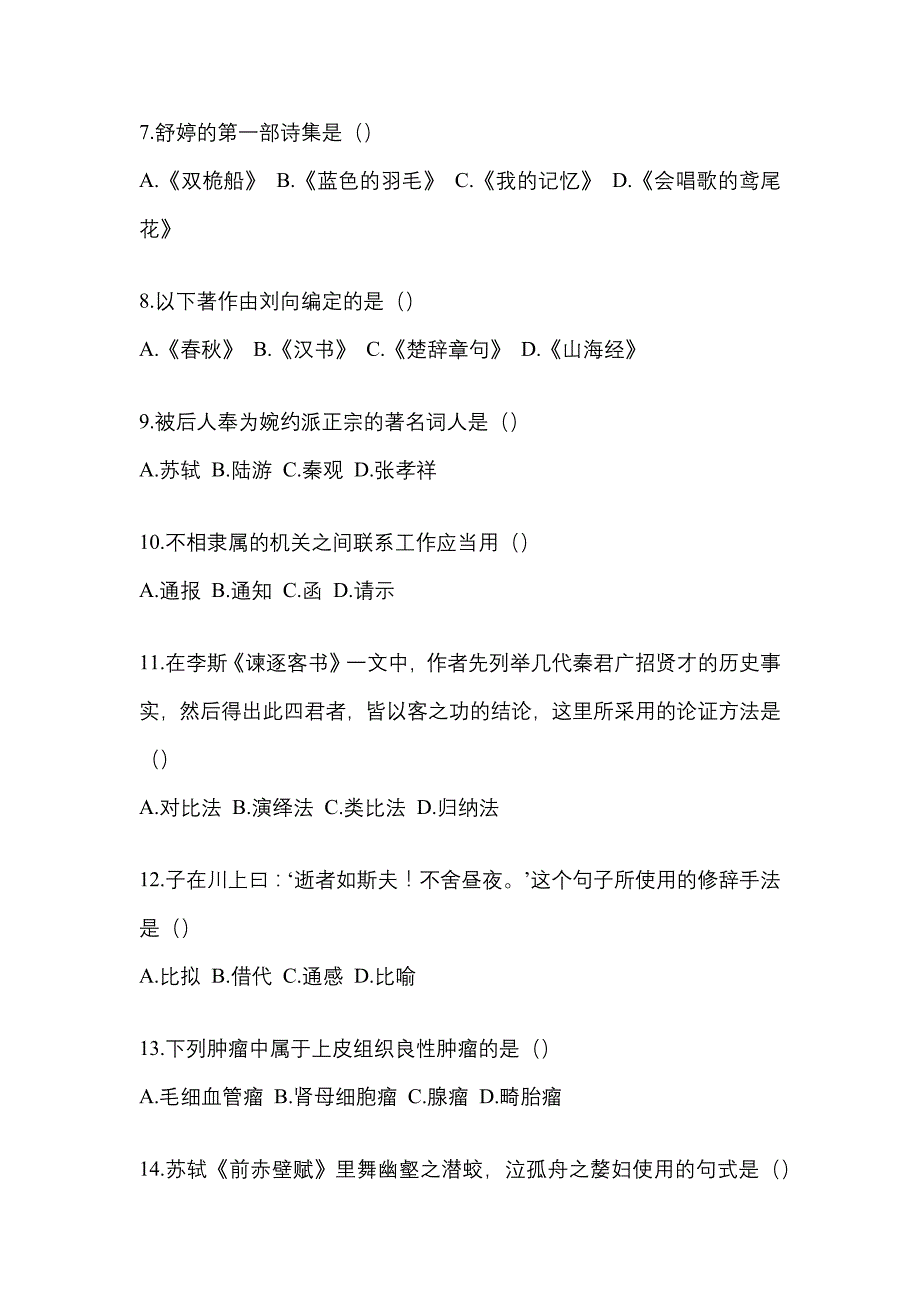 7.舒婷的第一部诗集是（）

A.《双桅船》 B.《蓝色的羽毛》 C.《我的记忆》 D.《会唱歌的鸢尾花》

8.以下著作由刘向编定的是（）

A.《春秋》 B.《汉书》 C.《楚辞章句》 D.《山海经》

9.被后人奉为婉约派正宗的著名词人是（）

A.苏轼 B.陆游 C.秦观 D.张孝祥

10.不相隶属的机关之间联系工作应当用（）

A.通报 B.通知 C.函 D.请示

11.在李斯《谏逐客书》一文中，作者先列举几代秦君广招贤才的历史事实，然后得出此四君者，皆以客之功的结论，这里所采用的论证方法是（）

A.对比法 B.演绎法 C.类比法 D.归纳法

12.子在川上曰：‘逝者如斯夫！不舍昼夜。’这个句子所使用的修辞手法是（）

A.比拟 B.借代 C.通感 D.比喻

13.下列肿瘤中属于上皮组织良性肿瘤的是（）

A.毛细血管瘤 B.肾母细胞瘤 C.腺瘤 D.畸胎瘤

14.苏轼《前赤壁赋》里舞幽壑之潜蛟，泣孤舟之嫠妇使用的句式是（）